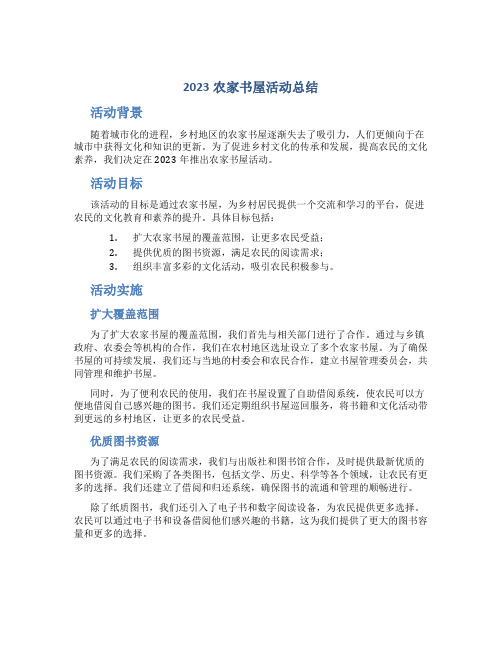 2023 农家书屋活动总结

活动背景

随着城市化的进程，乡村地区的农家书屋逐渐失去了吸引力，人们更倾向于在城市中获得文化和知识的更新。为了促进乡村文化的传承和发展，提高农民的文化素养，我们决定在 2023 年推出农家书屋活动。

活动目标

该活动的目标是通过农家书屋，为乡村居民提供一个交流和学习的平台，促进农民的文化教育和素养的提升。具体目标包括：

1. 扩大农家书屋的覆盖范围，让更多农民受益；
2. 提供优质的图书资源，满足农民的阅读需求；
3. 组织丰富多彩的文化活动，吸引农民积极参与。

活动实施

扩大覆盖范围

为了扩大农家书屋的覆盖范围，我们首先与相关部门进行了合作。通过与乡镇政府、农委会等机构的合作，我们在农村地区选址设立了多个农家书屋。为了确保书屋的可持续发展，我们还与当地的村委会和农民合作，建立书屋管理委员会，共同管理和维护书屋。

同时，为了便利农民的使用，我们在书屋设置了自助借阅系统，使农民可以方便地借阅自己感兴趣的图书。我们还定期组织书屋巡回服务，将书籍和文化活动带到更远的乡村地区，让更多的农民受益。

优质图书资源

为了满足农民的阅读需求，我们与出版社和图书馆合作，及时提供最新优质的图书资源。我们采购了各类图书，包括文学、历史、科学等各个领域，让农民有更多的选择。我们还建立了借阅和归还系统，确保图书的流通和管理的顺畅进行。

除了纸质图书，我们还引入了电子书和数字阅读设备，为农民提供更多选择。农民可以通过电子书和设备借阅他们感兴趣的书籍，这为我们提供了更大的图书容量和更多的选择。